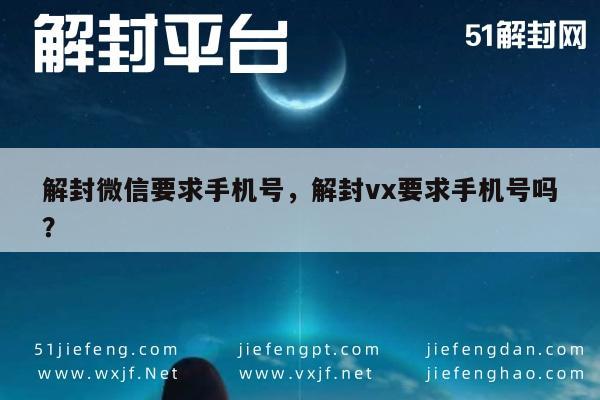 解封平台

51解封网

解封微信要求手机号，解封vx要求手机号吗？

51jiefeng.com
www.wxjf.Net

jiefengpt.com
www.vxjf.net

jiefengdan.com
jiefenghao.com